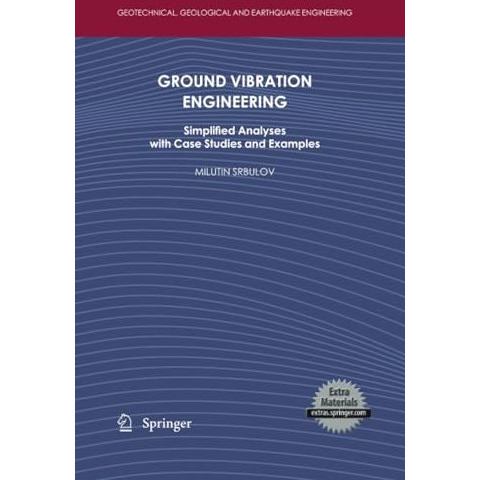 GEOTECHNICAL, GEOLOGICAL AND EARTHQUAKE ENGINEERING

GROUND VIBRATION ENGINEERING

Simplified Analyses with Case Studies and Examples

MILUTIN SRBULOV

Extra Materials
extras.springer.com

Springer